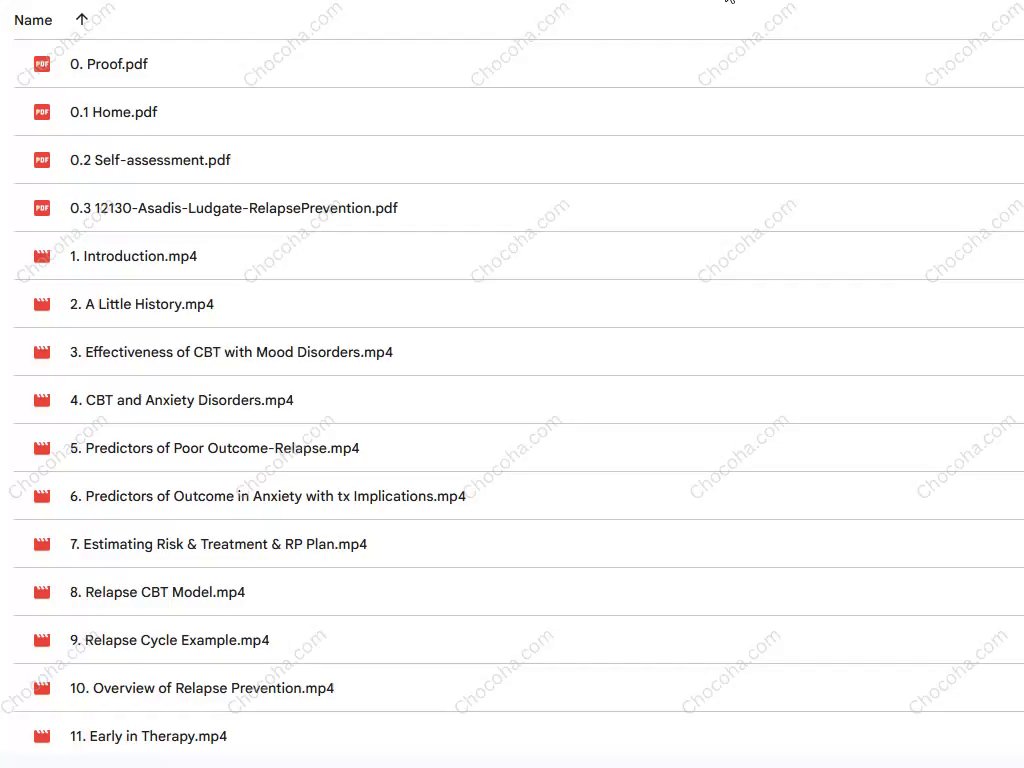 Name ↑

PDF 0. Proof.pdf

PDF 0.1 Home.pdf

PDF 0.2 Self-assessment.pdf

PDF 0.3 12130-Asadis-Ludgate-RelapsePrevention.pdf

1. Introduction.mp4

2. A Little History.mp4

3. Effectiveness of CBT with Mood Disorders.mp4

4. CBT and Anxiety Disorders.mp4

5. Predictors of Poor Outcome-Relapse.mp4

6. Predictors of Outcome in Anxiety with tx Implications.mp4

7. Estimating Risk & Treatment & RP Plan.mp4

8. Relapse CBT Model.mp4

9. Relapse Cycle Example.mp4

10. Overview of Relapse Prevention.mp4

11. Early in Therapy.mp4

Chocoha.com